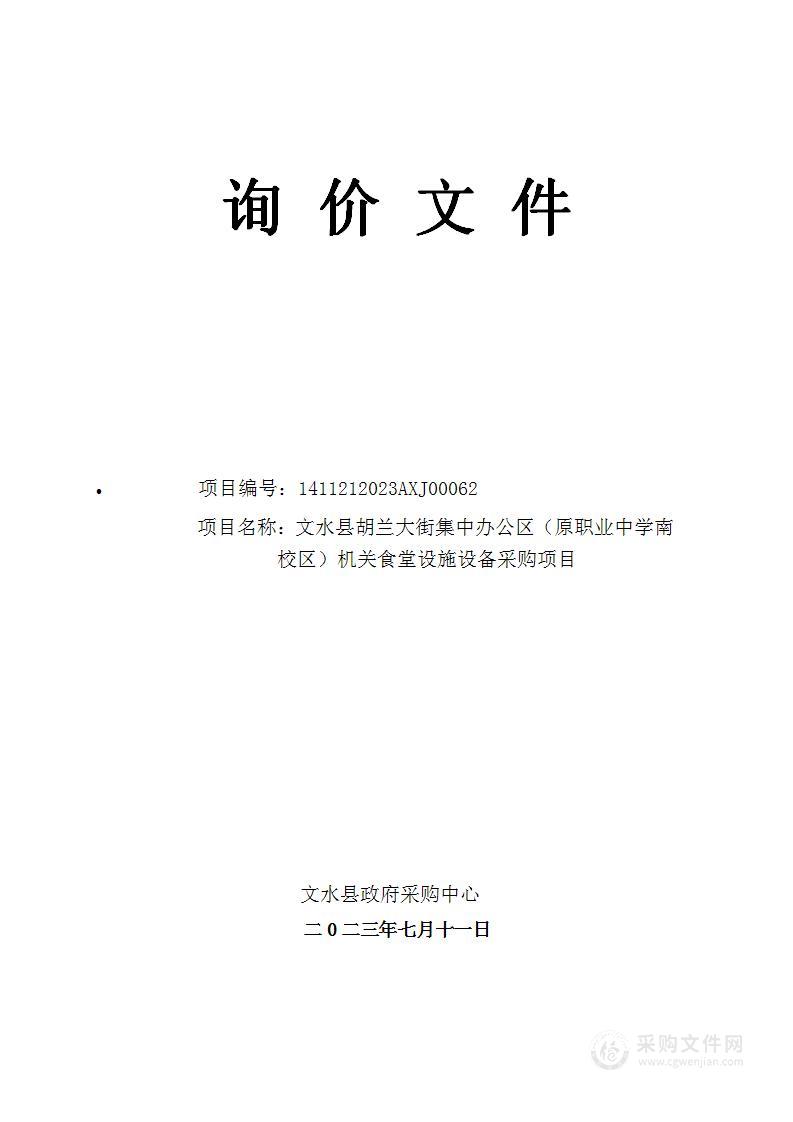 询 价 文 件

项目编号：1411212023AXJ00062

项目名称：文水县胡兰大街集中办公区（原职业中学南校区）机关食堂设施设备采购项目

文水县政府采购中心

二０二三年七月十一日

采购文件网
www.cgwenjian.com